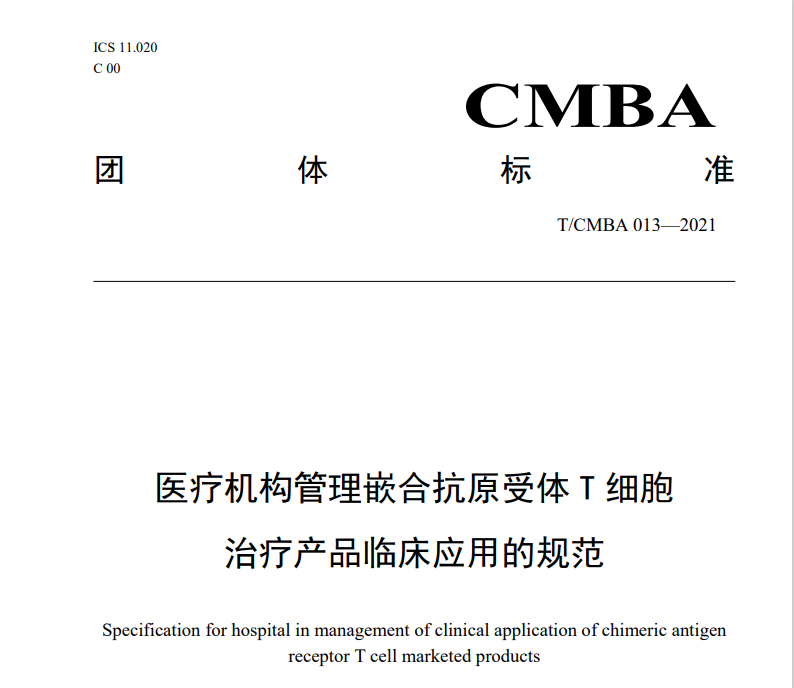 ICS 11.020
C 00

CMBA

团 体 标 准

T/CMBA 013—2021

医疗机构管理嵌合抗原受体 T 细胞治疗产品临床应用的规范

Specification for hospital in management of clinical application of chimeric antigen receptor T cell marketed products